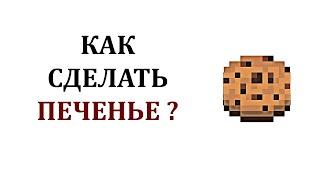 КАК
СДЕЛАТЬ
ПЕЧЕНЬЕ ?